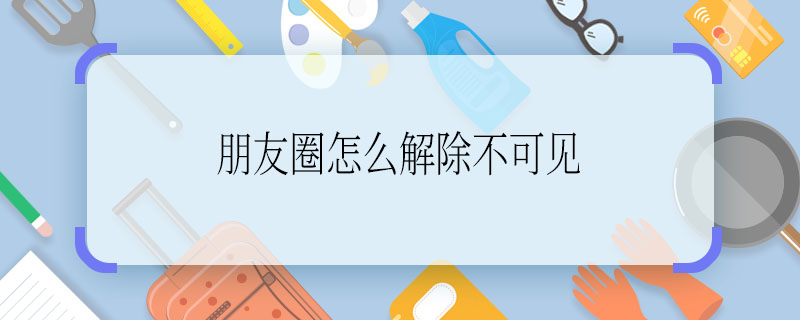 朋友圈怎么解除不可见